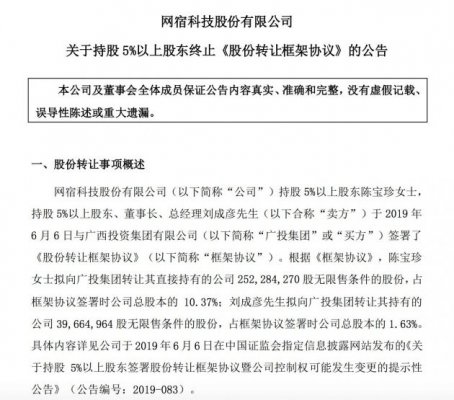 网宿科技股份有限公司

关于持股 5%以上股东终止《股份转让框架协议》的公告

本公司及董事会全体成员保证公告内容真实、准确和完整，没有虚假记载、误导性陈述或重大遗漏。

一、股份转让事项概述

网宿科技股份有限公司（以下简称“公司”）持股 5%以上股东陈宝珍女士，持股 5%以上股东、董事长、总经理刘成彦先生（以下合称“卖方”）于 2019 年 6 月 6 日与广西投资集团有限公司（以下简称“广投集团”或“买方”）签署了《股份转让框架协议》（以下简称“框架协议”）。根据《框架协议》，陈宝珍女士拟向广投集团转让其直接持有的公司 252,284,270 股无限售条件的股份，占框架协议签署时公司总股本的 10.37%；刘成彦先生拟向广投集团转让其持有的公司 39,664,964 股无限售条件的股份，占框架协议签署时公司总股本的 1.63%。具体内容详见公司于 2019 年 6 月 6 日在中国证监会指定信息披露网站发布的《关于持股 5%以上股东签署股份转让框架协议暨公司控制权可能发生变更的提示性公告》（公告编号：2019-083）。